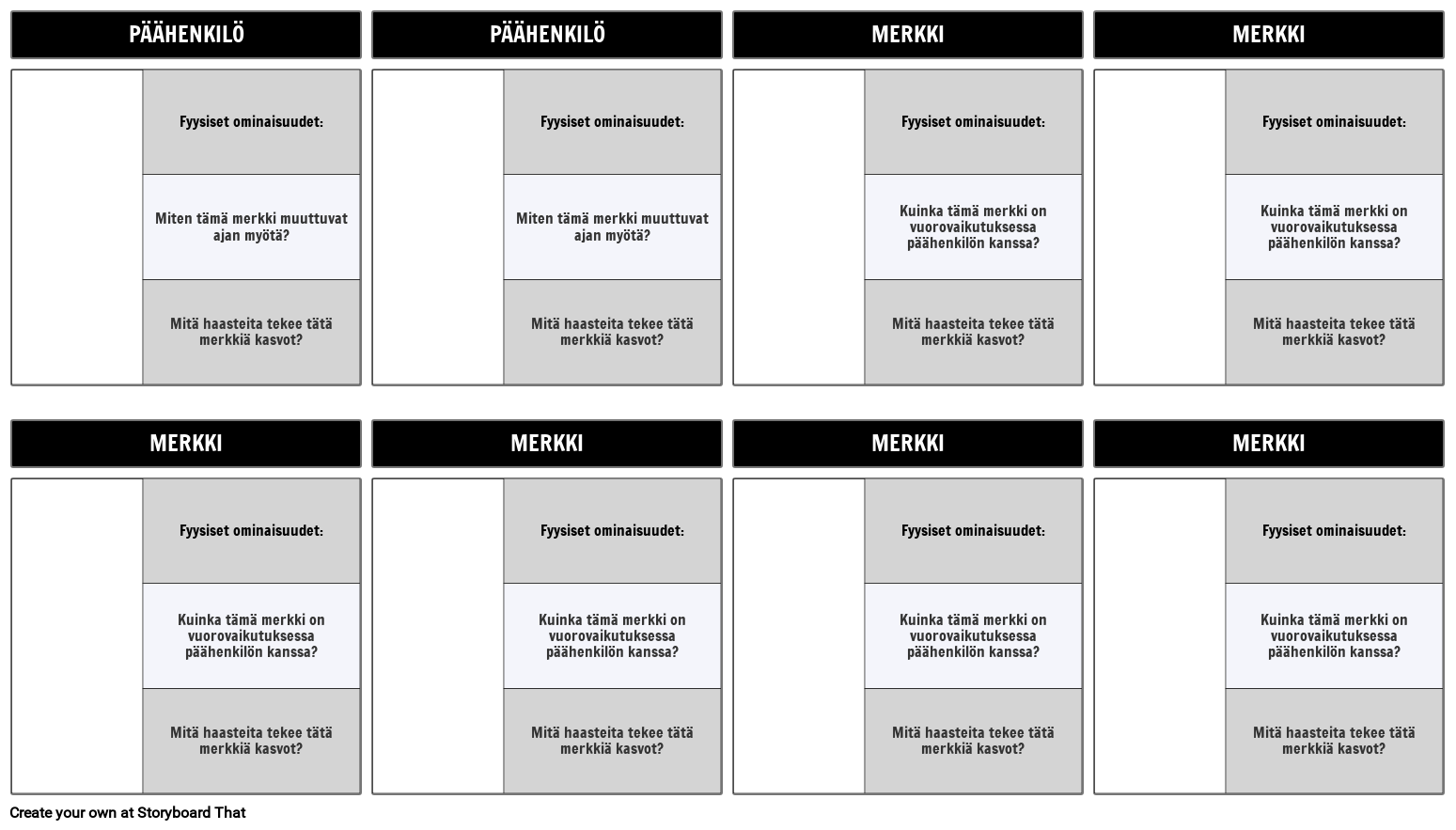 PÄÄHENKILÖ

Fyysiset ominaisuudet:

Miten tämä merkki muuttuvat ajan myötä?

Mitä haasteita tekee tätä merkkiä kasvot?

PÄÄHENKILÖ

Fyysiset ominaisuudet:

Miten tämä merkki muuttuvat ajan myötä?

Mitä haasteita tekee tätä merkkiä kasvot?

MERKKI

Fyysiset ominaisuudet:

Kuinka tämä merkki on vuorovaikutuksessa päähenkilön kanssa?

Mitä haasteita tekee tätä merkkiä kasvot?

MERKKI

Fyysiset ominaisuudet:

Kuinka tämä merkki on vuorovaikutuksessa päähenkilön kanssa?

Mitä haasteita tekee tätä merkkiä kasvot?

MERKKI

Fyysiset ominaisuudet:

Kuinka tämä merkki on vuorovaikutuksessa päähenkilön kanssa?

Mitä haasteita tekee tätä merkkiä kasvot?

MERKKI

Fyysiset ominaisuudet:

Kuinka tämä merkki on vuorovaikutuksessa päähenkilön kanssa?

Mitä haasteita tekee tätä merkkiä kasvot?

MERKKI

Fyysiset ominaisuudet:

Kuinka tämä merkki on vuorovaikutuksessa päähenkilön kanssa?

Mitä haasteita tekee tätä merkkiä kasvot?

MERKKI

Fyysiset ominaisuudet:

Kuinka tämä merkki on vuorovaikutuksessa päähenkilön kanssa?

Mitä haasteita tekee tätä merkkiä kasvot?

Create your own at Storyboard That